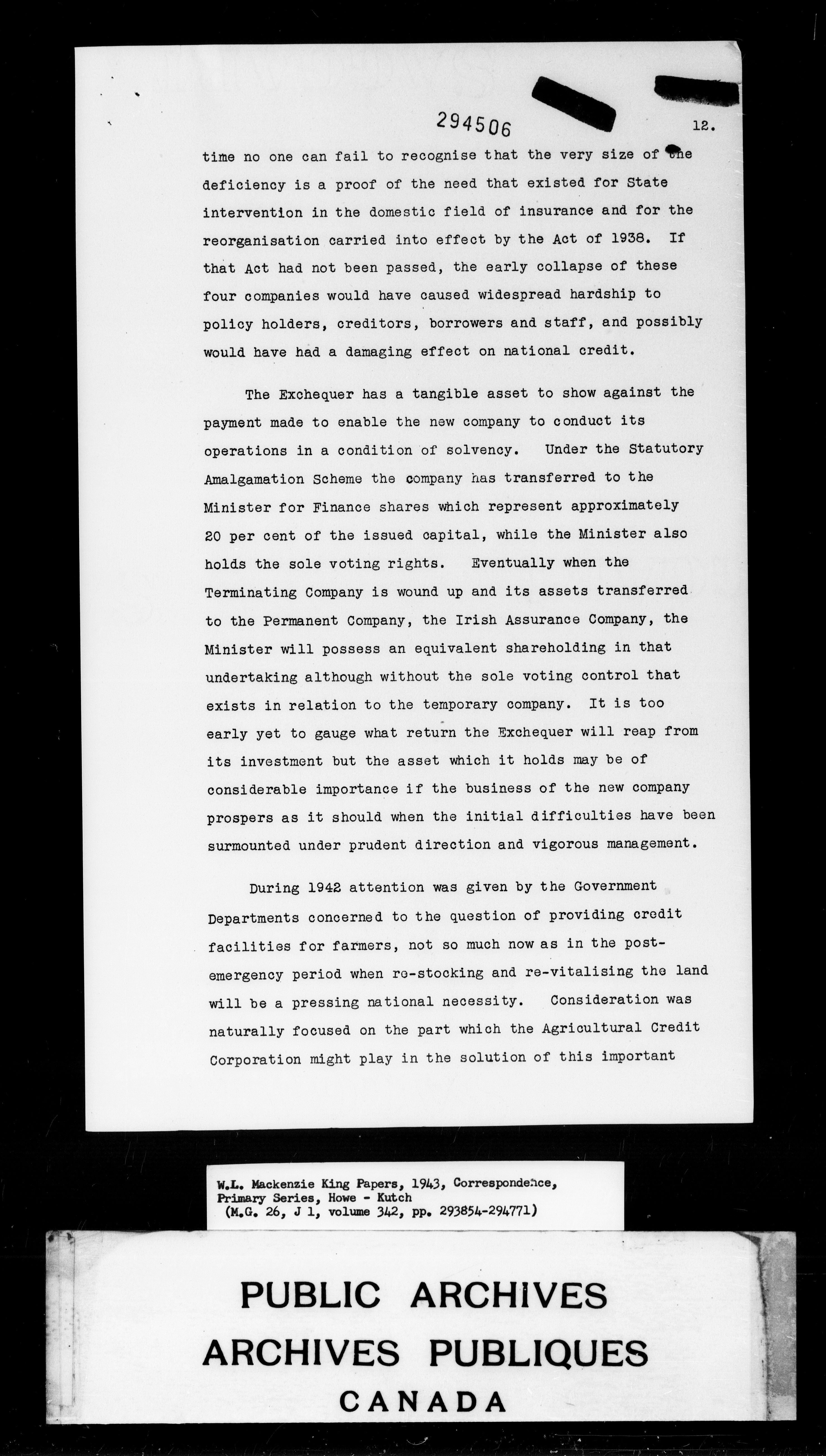 294506

12.

time no one can fail to recognise that the very size of the deficiency is a proof of the need that existed for State intervention in the domestic field of insurance and for the reorganisation carried into effect by the Act of 1938. If that Act had not been passed, the early collapse of these four companies would have caused widespread hardship to policy holders, creditors, borrowers and staff, and possibly would have had a damaging effect on national credit.

The Exchequer has a tangible asset to show against the payment made to enable the new company to conduct its operations in a condition of solvency. Under the Statutory Amalgamation Scheme the company has transferred to the Minister for Finance shares which represent approximately 20 per cent of the issued capital, while the Minister also holds the sole voting rights. Eventually when the Terminating Company is wound up and its assets transferred to the Permanent Company, the Irish Assurance Company, the Minister will possess an equivalent shareholding in that undertaking although without the sole voting control that exists in relation to the temporary company. It is too early yet to gauge what return the Exchequer will reap from its investment but the asset which it holds may be of considerable importance if the business of the new company prospers as it should when the initial difficulties have been surmounted under prudent direction and vigorous management.

During 1942 attention was given by the Government Departments concerned to the question of providing credit facilities for farmers, not so much now as in the post-emergency period when re-stocking and re-vitalising the land will be a pressing national necessity. Consideration was naturally focused on the part which the Agricultural Credit Corporation might play in the solution of this important

W.L. Mackenzie King Papers, 1943, Correspondence, Primary Series, Howe - Kutch (M.G. 26, J 1, volume 342, pp. 293854-294771)

PUBLIC ARCHIVES
ARCHIVES PUBLIQUES
CANADA